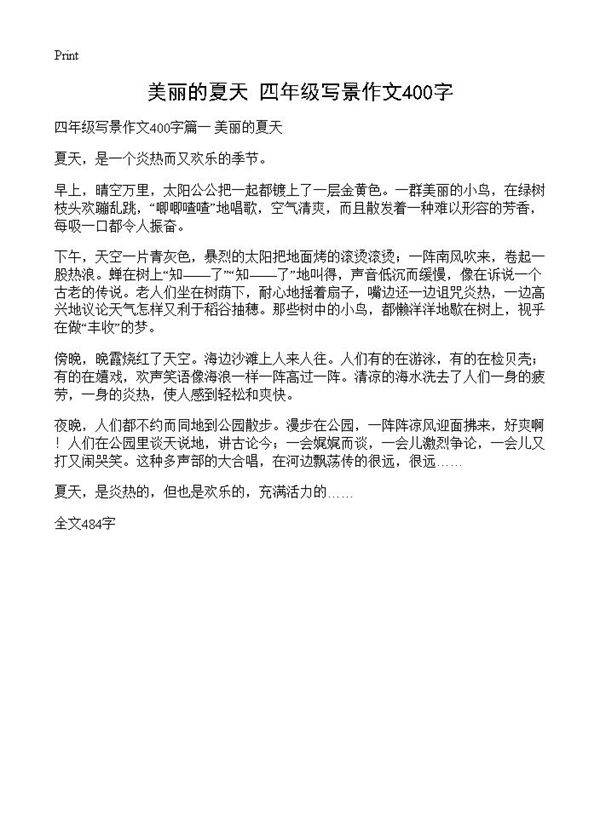 Print

美丽的夏天 四年级写景作文400字

四年级写景作文400字篇一 美丽的夏天

夏天，是一个炎热而又欢乐的季节。

早上，晴空万里，太阳公公把一起都镀上了一层金黄色。一群美丽的小鸟，在绿树枝头欢蹦乱跳，“唧唧喳喳”地唱歌，空气清爽，而且散发着一种难以形容的芳香，每吸一口都令人振奋。

下午，天空一片青灰色，暴烈的太阳把地面烤的滚烫滚烫；一阵南风吹来，卷起一股热浪。蝉在树上“知——了”“知——了”地叫得，声音低沉而缓慢，像在诉说一个古老的传说。老人们坐在树荫下，耐心地摇着扇子，嘴边还一边诅咒炎热，一边高兴地议论天气怎样又利于稻谷抽穗。那些树中的小鸟，都懒洋洋地歇在树上，视乎在做“丰收”的梦。

傍晚，晚霞烧红了天空。海边沙滩上人来人往。人们有的在游泳，有的在检贝壳；有的在嬉戏，欢声笑语像海浪一样一阵高过一阵。清凉的海水洗去了人们一身的疲劳，一身的炎热，使人感到轻松和爽快。

夜晚，人们都不约而同地到公园散步。漫步在公园，一阵阵凉风迎面拂来，好爽啊！人们在公园里谈天说地，讲古论今；一会娓娓而谈，一会儿激烈争论，一会儿又打又闹哭笑。这种多声部的大合唱，在河边飘荡传的很远，很远……

夏天，是炎热的，但也是欢乐的，充满活力的……

全文484字